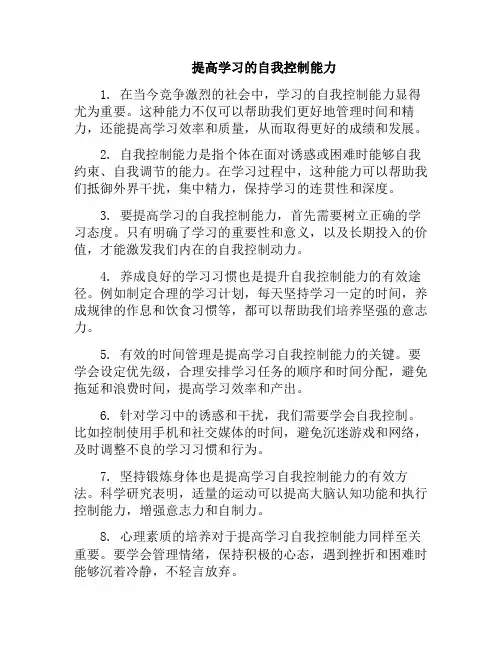 提高学习的自我控制能力

1. 在当今竞争激烈的社会中，学习的自我控制能力显得尤为重要。这种能力不仅可以帮助我们更好地管理时间和精力，还能提高学习效率和质量，从而取得更好的成绩和发展。

2. 自我控制能力是指个体在面对诱惑或困难时能够自我约束、自我调节的能力。在学习过程中，这种能力可以帮助我们抵御外界干扰，集中精力，保持学习的连贯性和深度。

3. 要提高学习的自我控制能力，首先需要树立正确的学习态度。只有明确了学习的重要性和意义，以及长期投入的价值，才能激发我们内在的自我控制动力。

4. 养成良好的学习习惯也是提升自我控制能力的有效途径。例如制定合理的学习计划，每天坚持学习一定的时间，养成规律的作息和饮食习惯等，都可以帮助我们培养坚强的意志力。

5. 有效的时间管理是提高学习自我控制能力的关键。要学会设定优先级，合理安排学习任务的顺序和时间分配，避免拖延和浪费时间，提高学习效率和产出。

6. 针对学习中的诱惑和干扰，我们需要学会自我控制。比如控制使用手机和社交媒体的时间，避免沉迷游戏和网络，及时调整不良的学习习惯和行为。

7. 坚持锻炼身体也是提高学习自我控制能力的有效方法。科学研究表明，适量的运动可以提高大脑认知功能和执行控制能力，增强意志力和自制力。

8. 心理素质的培养对于提高学习自我控制能力同样至关重要。要学会管理情绪，保持积极的心态，遇到挫折和困难时能够沉着冷静，不轻言放弃。